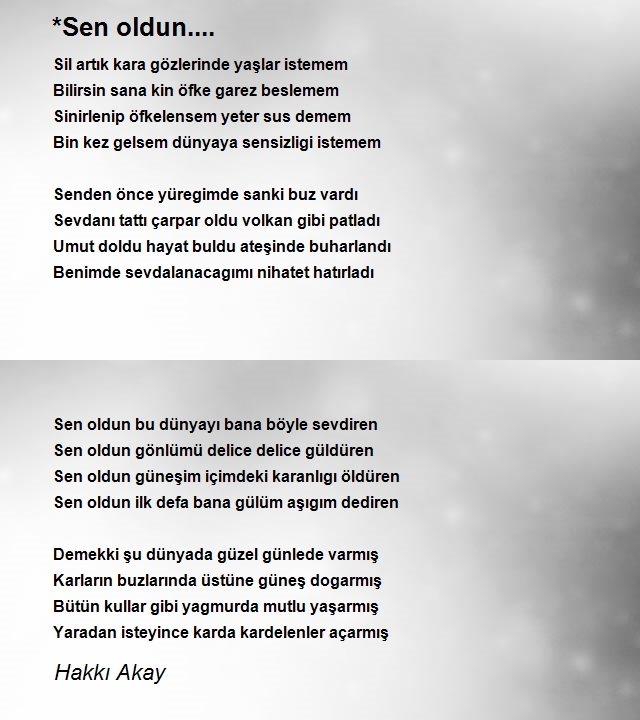 *Sen oldun....

Sil artık kara gözlerinde yaşlar istemem
Bilirsin sana kin öfke garez beslemem
Sinirlenip öfkelensem yeter sus demem
Bin kez gelsem dünyaya sensizligi istemem

Senden önce yüregimde sanki buz vardı
Sevdanı tattı çarpar oldu volkan gibi patladı
Umut doldu hayat buldu ateşinde buharlandı
Benimde sevdalanacagımı nihatet hatırladı

Sen oldun bu dünyayı bana böyle sevdiren
Sen oldun gönlümü delice delice güldüren
Sen oldun güneşim içimdeki karanlıgı öldüren
Sen oldun ilk defa bana gülüm aşıgım dediren

Demekki şu dünyada güzel günlede varmış
Karların buzlarında üstüne güneş dogarmış
Bütün kullar gibi yagmurda mutlu yaşarmış
Yaradan isteyince karda kardelenler açarmış

Hakkı Akay